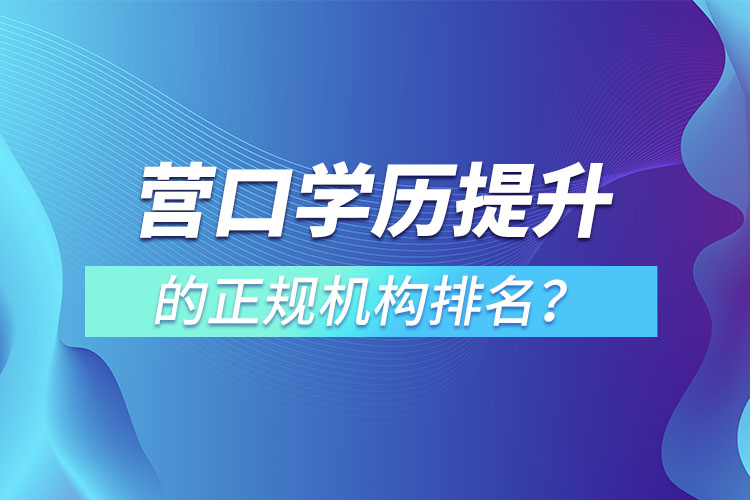 营口学历提升

的正规机构排名？